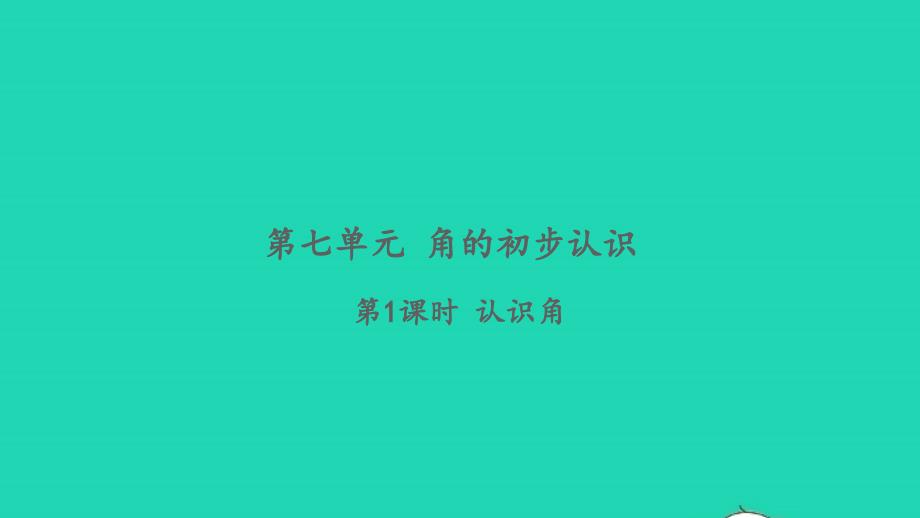 第七单元 角的初步认识

第1课时 认识角